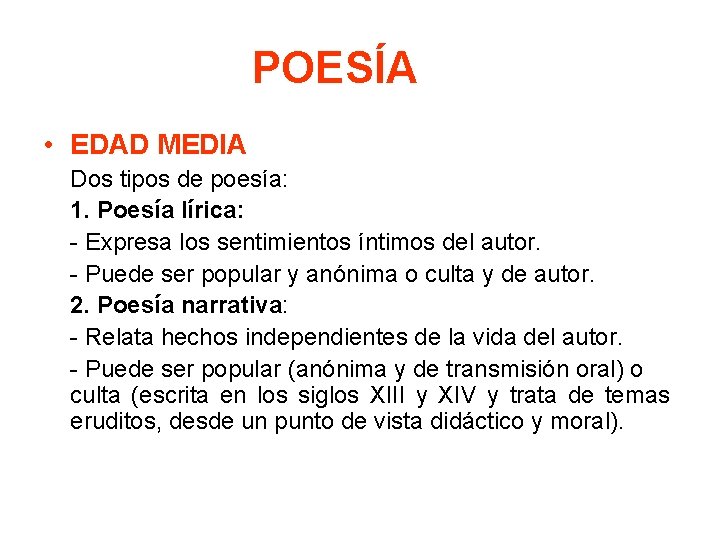 POESÍA

• EDAD MEDIA

Dos tipos de poesía:

1. Poesía lírica:

- Expresa los sentimientos íntimos del autor.

- Puede ser popular y anónima o culta y de autor.

2. Poesía narrativa:

- Relata hechos independientes de la vida del autor.

- Puede ser popular (anónima y de transmisión oral) o culta (escrita en los siglos XIII y XIV y trata de temas eruditos, desde un punto de vista didáctico y moral).